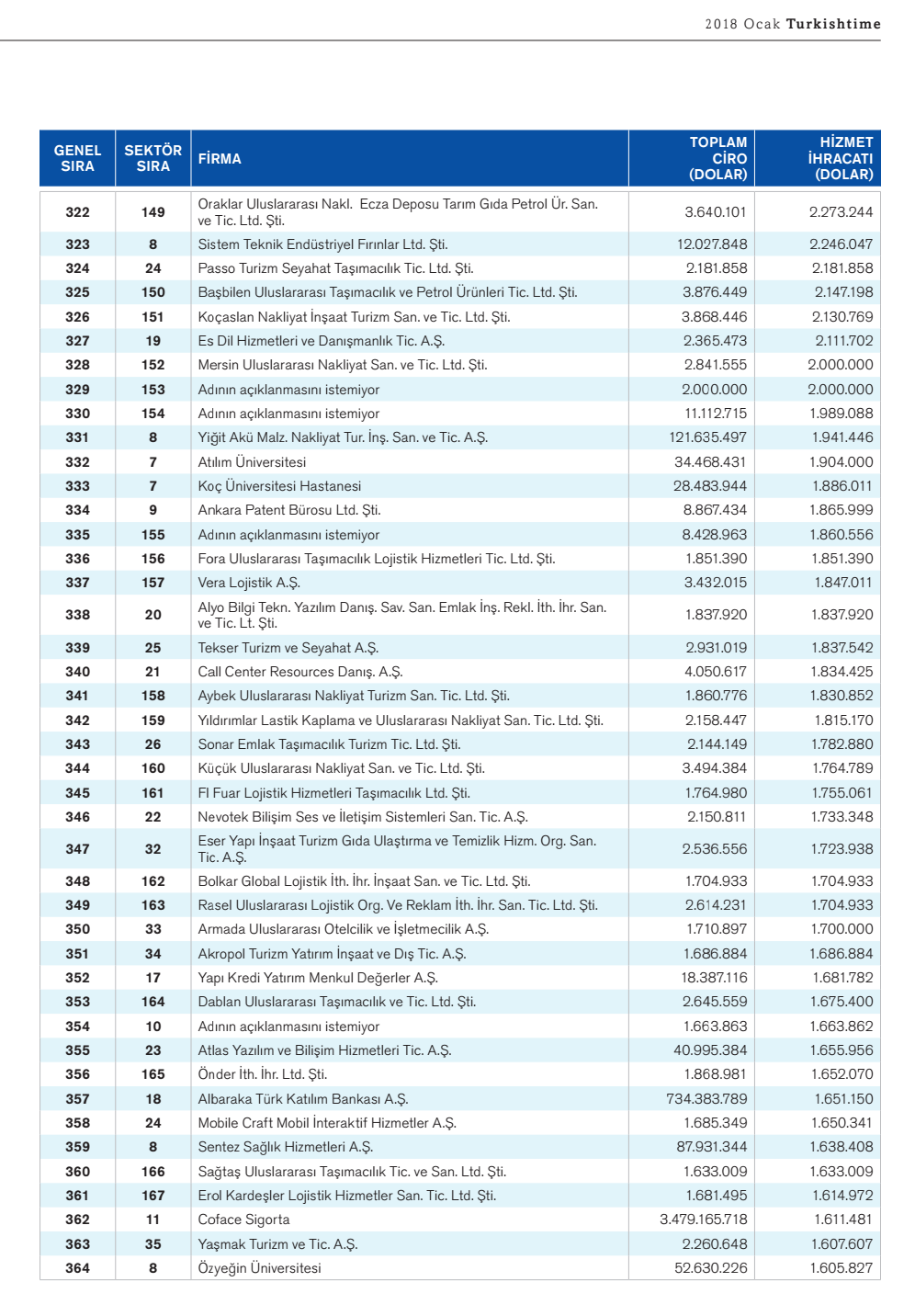 2018 Ocak Turkishtime

| GENEL SIRA | SEKTÖR SIRA | FİRMA | TOPLAM CİRO (DOLAR) | HİZMET İHRACATI (DOLAR) |
|---|---|---|---|---|
| 322 | 149 | Oraklar Uluslararası Nakl. Ecza Deposu Tarım Gıda Petrol Ür. San. ve Tic. Ltd. Şti. | 3.640.101 | 2.273.244 |
| 323 | 8 | Sistem Teknik Endüstriyel Fırınlar Ltd. Şti. | 12.027.848 | 2.246.047 |
| 324 | 24 | Passo Turizm Seyahat Taşımacılık Tic. Ltd. Şti. | 2.181.858 | 2.181.858 |
| 325 | 150 | Başbilen Uluslararası Taşımacılık ve Petrol Ürünleri Tic. Ltd. Şti. | 3.876.449 | 2.147.198 |
| 326 | 151 | Koçaslan Nakliyat İnşaat Turizm San. ve Tic. Ltd. Şti. | 3.868.446 | 2.130.769 |
| 327 | 19 | Es Dil Hizmetleri ve Danışmanlık Tic. A.Ş. | 2.365.473 | 2.111.702 |
| 328 | 152 | Mersin Uluslararası Nakliyat San. ve Tic. Ltd. Şti. | 2.841.555 | 2.000.000 |
| 329 | 153 | Adının açıklanmasını istemiyor | 2.000.000 | 2.000.000 |
| 330 | 154 | Adının açıklanmasını istemiyor | 11.112.715 | 1.989.088 |
| 331 | 8 | Yiğit Akü Malz. Nakliyat Tur. İnş. San. ve Tic. A.Ş. | 121.635.497 | 1.941.446 |
| 332 | 7 | Atılım Üniversitesi | 34.468.431 | 1.904.000 |
| 333 | 7 | Koç Üniversitesi Hastanesi | 28.483.944 | 1.886.011 |
| 334 | 9 | Ankara Patent Bürosu Ltd. Şti. | 8.867.434 | 1.865.999 |
| 335 | 155 | Adının açıklanmasını istemiyor | 8.428.963 | 1.860.556 |
| 336 | 156 | Fora Uluslararası Taşımacılık Lojistik Hizmetleri Tic. Ltd. Şti. | 1.851.390 | 1.851.390 |
| 337 | 157 | Vera Lojistik A.Ş. | 3.432.015 | 1.847.011 |
| 338 | 20 | Alyo Bilgi Tekn. Yazılım Danış. Sav. San. Emlak İnş. Rekl. İth. İhr. San. ve Tic. Lt. Şti. | 1.837.920 | 1.837.920 |
| 339 | 25 | Tekser Turizm ve Seyahat A.Ş. | 2.931.019 | 1.837.542 |
| 340 | 21 | Call Center Resources Danış. A.Ş. | 4.050.617 | 1.834.425 |
| 341 | 158 | Aybek Uluslararası Nakliyat Turizm San. Tic. Ltd. Şti. | 1.860.776 | 1.830.852 |
| 342 | 159 | Yıldırımlar Lastik Kaplama ve Uluslararası Nakliyat San. Tic. Ltd. Şti. | 2.158.447 | 1.815.170 |
| 343 | 26 | Sonar Emlak Taşımacılık Turizm Tic. Ltd. Şti. | 2.144.149 | 1.782.880 |
| 344 | 160 | Küçük Uluslararası Nakliyat San. ve Tic. Ltd. Şti. | 3.494.384 | 1.764.789 |
| 345 | 161 | Fl Fuar Lojistik Hizmetleri Taşımacılık Ltd. Şti. | 1.764.980 | 1.755.061 |
| 346 | 22 | Nevotek Bilişim Ses ve İletişim Sistemleri San. Tic. A.Ş. | 2.150.811 | 1.733.348 |
| 347 | 32 | Eser Yapı İnşaat Turizm Gıda Ulaştırma ve Temizlik Hizm. Org. San. Tic. A.Ş. | 2.536.556 | 1.723.938 |
| 348 | 162 | Bolkar Global Lojistik İth. İhr. İnşaat San. ve Tic. Ltd. Şti. | 1.704.933 | 1.704.933 |
| 349 | 163 | Rasel Uluslararası Lojistik Org. Ve Reklam İth. İhr. San. Tic. Ltd. Şti. | 2.614.231 | 1.704.933 |
| 350 | 33 | Armada Uluslararası Otelcilik ve İşletmecilik A.Ş. | 1.710.897 | 1.700.000 |
| 351 | 34 | Akropol Turizm Yatırım İnşaat ve Dış Tic. A.Ş. | 1.686.884 | 1.686.884 |
| 352 | 17 | Yapı Kredi Yatırım Menkul Değerler A.Ş. | 18.387.116 | 1.681.782 |
| 353 | 164 | Dablan Uluslararası Taşımacılık ve Tic. Ltd. Şti. | 2.645.559 | 1.675.400 |
| 354 | 10 | Adının açıklanmasını istemiyor | 1.663.863 | 1.663.862 |
| 355 | 23 | Atlas Yazılım ve Bilişim Hizmetleri Tic. A.Ş. | 40.995.384 | 1.655.956 |
| 356 | 165 | Önder İth. İhr. Ltd. Şti. | 1.868.981 | 1.652.070 |
| 357 | 18 | Albaraka Türk Katılım Bankası A.Ş. | 734.383.789 | 1.651.150 |
| 358 | 24 | Mobile Craft Mobil İnteraktif Hizmetler A.Ş. | 1.685.349 | 1.650.341 |
| 359 | 8 | Sentez Sağlık Hizmetleri A.Ş. | 87.931.344 | 1.638.408 |
| 360 | 166 | Sağtaş Uluslararası Taşımacılık Tic. ve San. Ltd. Şti. | 1.633.009 | 1.633.009 |
| 361 | 167 | Erol Kardeşler Lojistik Hizmetler San. Tic. Ltd. Şti. | 1.681.495 | 1.614.972 |
| 362 | 11 | Coface Sigorta | 3.479.165.718 | 1.611.481 |
| 363 | 35 | Yaşmak Turizm ve Tic. A.Ş. | 2.260.648 | 1.607.607 |
| 364 | 8 | Özyeğin Üniversitesi | 52.630.226 | 1.605.827 |